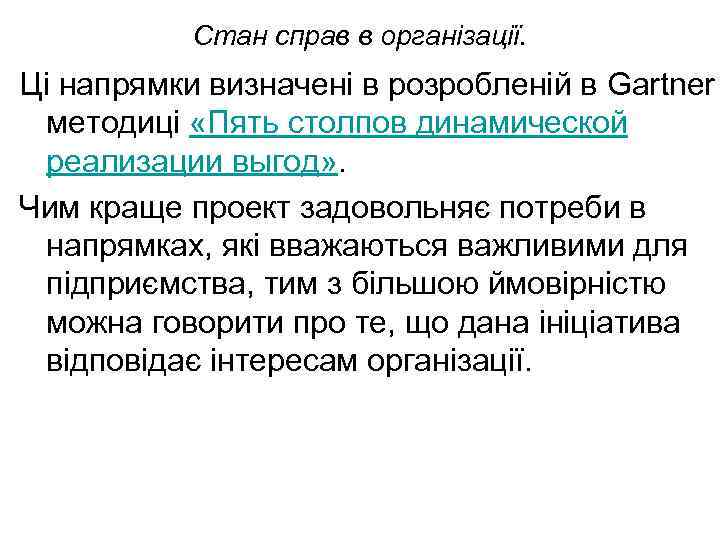 Стан справ в організації.

Ці напрямки визначені в розробленій в Gartner методиці «Пять столпов динамической реализации выгод».

Чим краще проект задовольняє потреби в напрямках, які вважаються важливими для підприємства, тим з більшою ймовірністю можна говорити про те, що дана ініціатива відповідає інтересам організації.